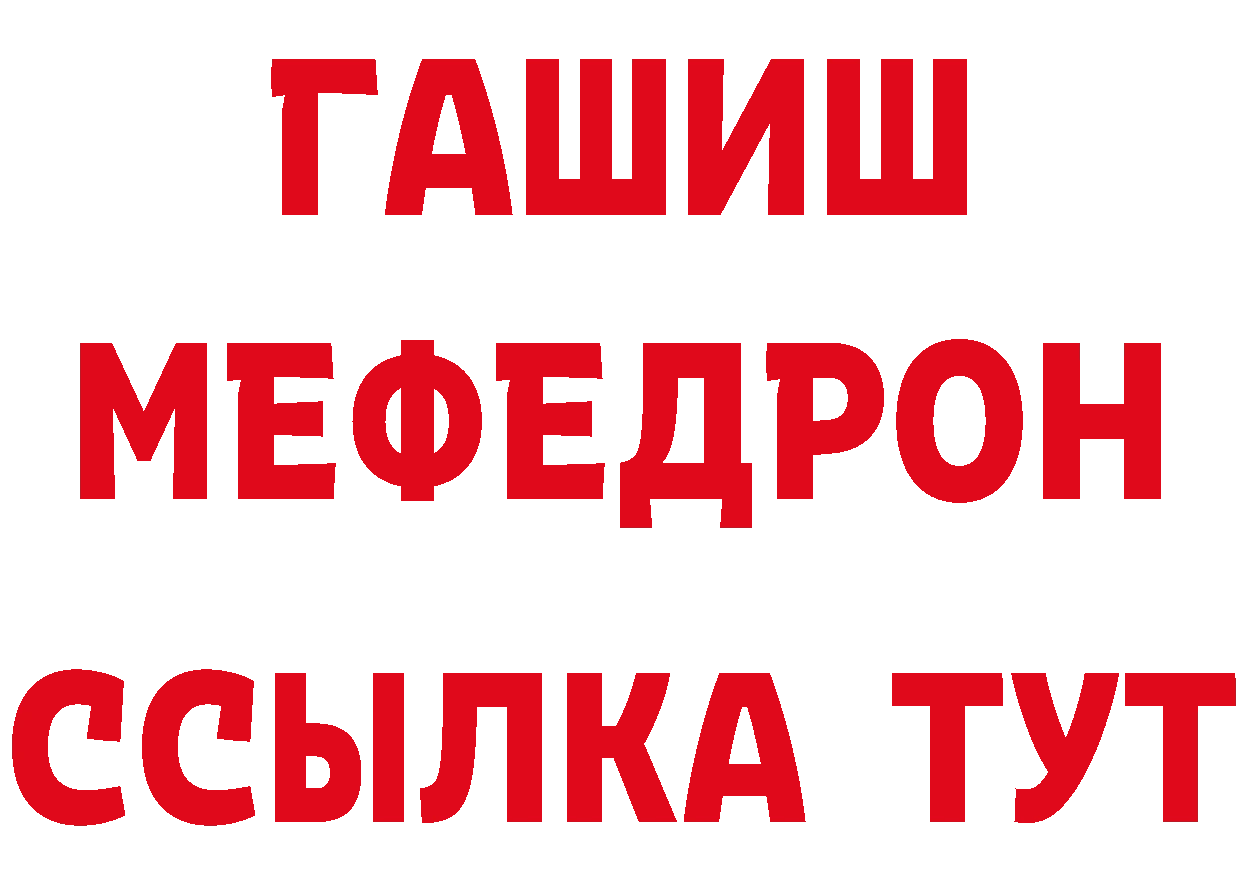 ГАШИШ
МЕФЕДРОН
ССЫЛКА ТУТ